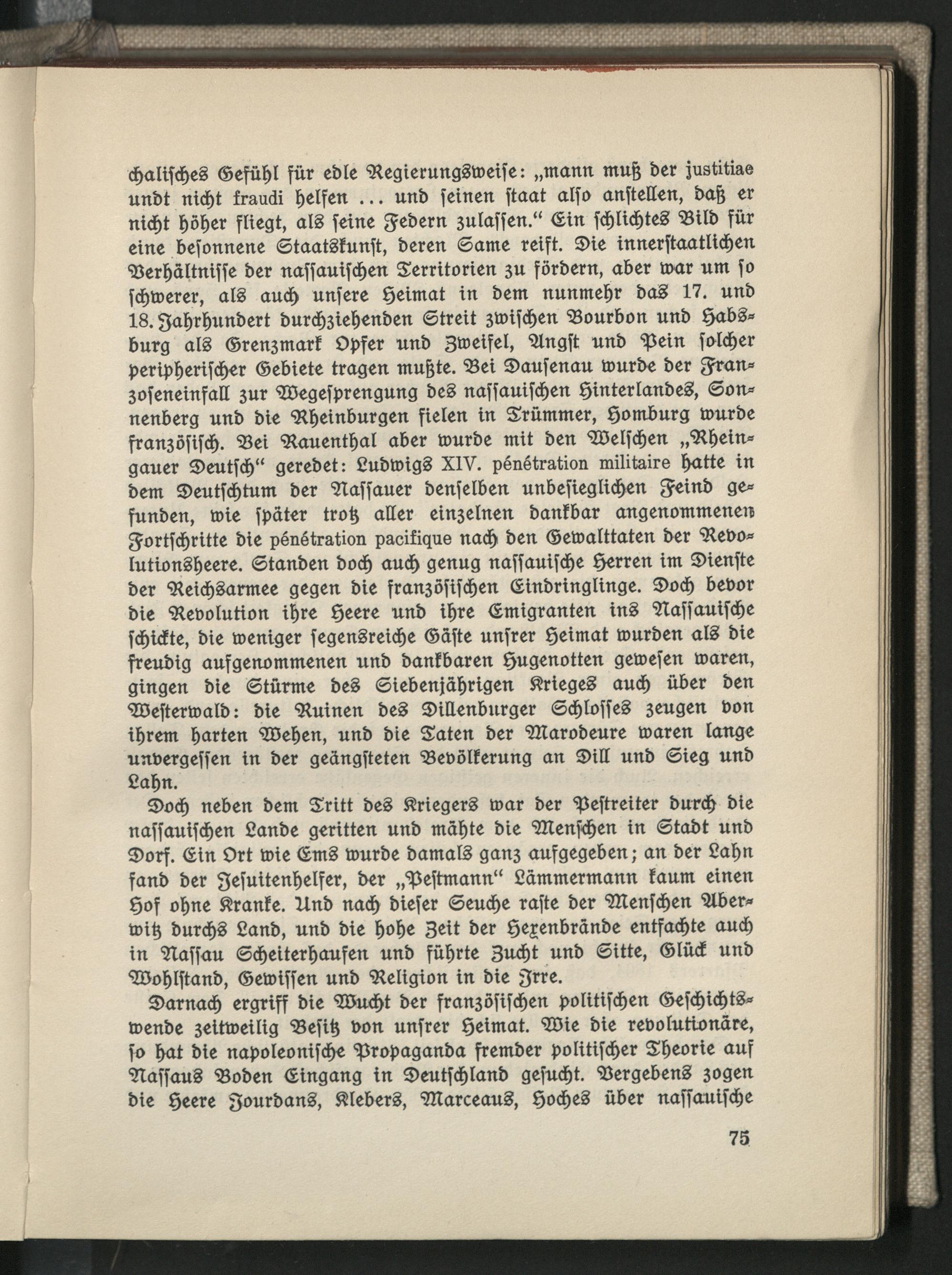 chalisches Gefühl für edle Regierungsweise: „mann muß der justitiae undt nicht fraudi helfen ... und seinen staat also anstellen, daß er nicht höher fliegt, als seine Federn zulassen.“ Ein schlichtes Bild für eine besonnene Staatskunst, deren Same reift. Die innerstaatlichen Verhältnisse der nassauischen Territorien zu fördern, aber war um so schwerer, als auch unsere Heimat in dem nunmehr das 17. und 18. Jahrhundert durchziehenden Streit zwischen Bourbon und Habsburg als Grenzmark Opfer und Zweifel, Angst und Pein solcher peripherischer Gebiete tragen mußte. Bei Dausenau wurde der Franzoseneinfall zur Wegesprengung des nassauischen Hinterlandes, Sonnenberg und die Rheinburgen fielen in Trümmer, Homburg wurde französisch. Bei Rauenthal aber wurde mit den Welschen „Rheingauer Deutsch“ geredet: Ludwigs XIV. pénétration militaire hatte in dem Deutschtum der Nassauer denselben unbesieglichen Feind gefunden, wie später trotz aller einzelnen dankbar angenommenen Fortschritte die pénétration pacifique nach den Gewalttaten der Revolutionsheere. Standen doch auch genug nassauische Herren im Dienste der Reichsarmee gegen die französischen Eindringlinge. Doch bevor die Revolution ihre Heere und ihre Emigranten ins Nassauische schickte, die weniger segensreiche Gäste unsrer Heimat wurden als die freudig aufgenommenen und dankbaren Hugenotten gewesen waren, gingen die Stürme des Siebenjährigen Krieges auch über den Westerwald: die Ruinen des Dillenburger Schlosses zeugen von ihrem harten Wehen, und die Taten der Marodeure waren lange unvergessen in der geängsteten Bevölkerung an Dill und Sieg und Lahn.

Doch neben dem Tritt des Kriegers war der Pestreiter durch die nassauischen Lande geritten und mähte die Menschen in Stadt und Dorf. Ein Ort wie Ems wurde damals ganz aufgegeben; an der Lahn fand der Jesuitenhelfer, der „Pestmann“ Lämmermann kaum einen Hof ohne Kranke. Und nach dieser Seuche raste der Menschen Aberwitz durchs Land, und die hohe Zeit der Hexenbrände entfachte auch in Nassau Scheiterhaufen und führte Zucht und Sitte, Glück und Wohlstand, Gewissen und Religion in die Irre.

Darnach ergriff die Wucht der französischen politischen Geschichtswende zeitweilig Besitz von unsrer Heimat. Wie die revolutionäre, so hat die napoleonische Propaganda fremder politischer Theorie auf Nassaus Boden Eingang in Deutschland gesucht. Vergebens zogen die Heere Jourdans, Klebers, Marceaus, Hoches über nassauische

75